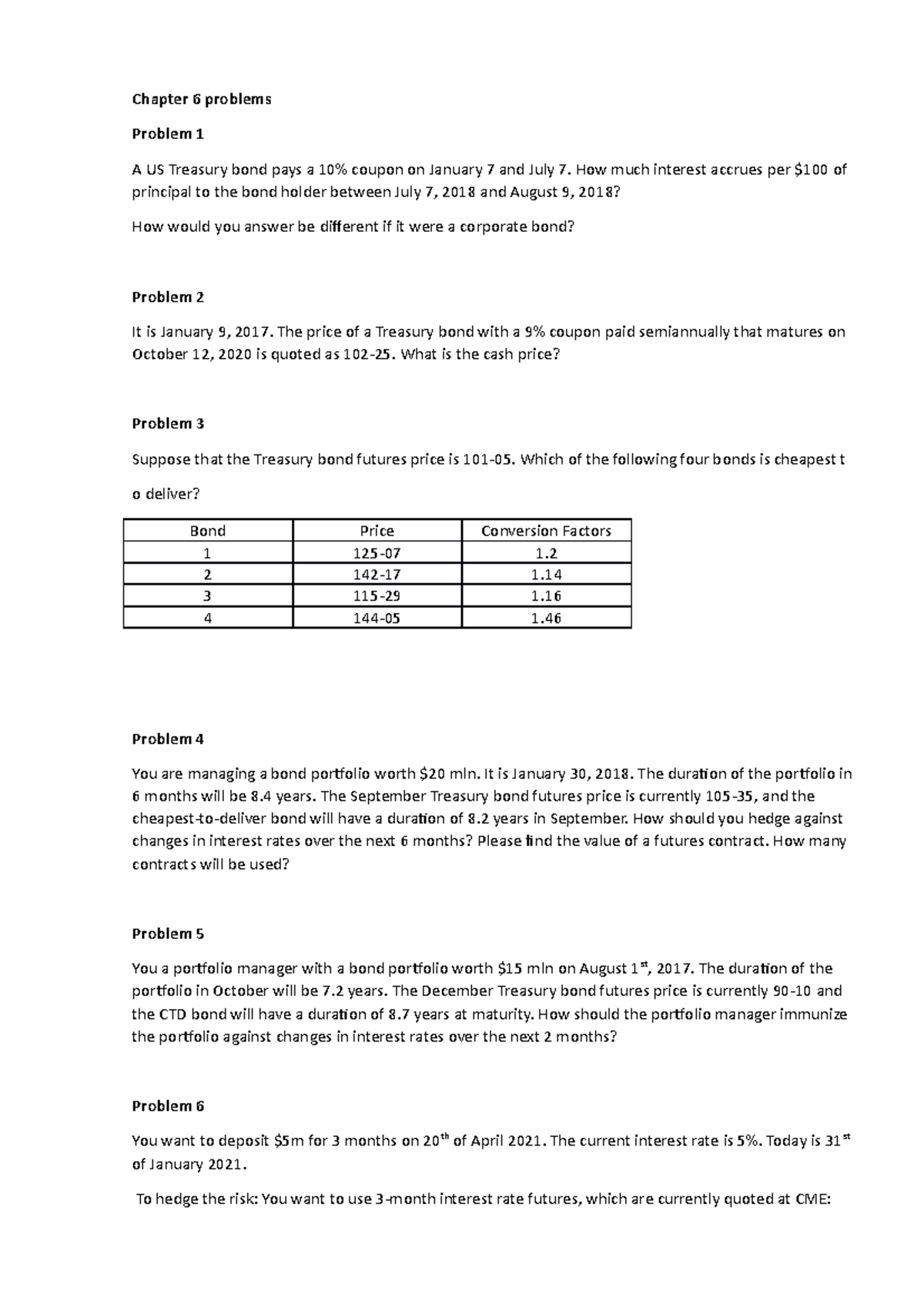 Chapter 6 problems

Problem 1

A US Treasury bond pays a 10% coupon on January 7 and July 7. How much interest accrues per $100 of principal to the bond holder between July 7, 2018 and August 9, 2018?

How would you answer be different if it were a corporate bond?

Problem 2

It is January 9, 2017. The price of a Treasury bond with a 9% coupon paid semiannually that matures on October 12, 2020 is quoted as 102-25. What is the cash price?

Problem 3

Suppose that the Treasury bond futures price is 101-05. Which of the following four bonds is cheapest t o deliver?

| Bond | Price | Conversion Factors |
|---|---|---|
| 1 | 125-07 | 1.2 |
| 2 | 142-17 | 1.14 |
| 3 | 115-29 | 1.16 |
| 4 | 144-05 | 1.46 |

Problem 4

You are managing a bond portfolio worth $20 mln. It is January 30, 2018. The duration of the portfolio in 6 months will be 8.4 years. The September Treasury bond futures price is currently 105-35, and the cheapest-to-deliver bond will have a duration of 8.2 years in September. How should you hedge against changes in interest rates over the next 6 months? Please find the value of a futures contract. How many contracts will be used?

Problem 5

You a portfolio manager with a bond portfolio worth $15 mln on August 1$^{st}$, 2017. The duration of the portfolio in October will be 7.2 years. The December Treasury bond futures price is currently 90-10 and the CTD bond will have a duration of 8.7 years at maturity. How should the portfolio manager immunize the portfolio against changes in interest rates over the next 2 months?

Problem 6

You want to deposit $5m for 3 months on 20$^{th}$ of April 2021. The current interest rate is 5%. Today is 31$^{st}$ of January 2021.

To hedge the risk: You want to use 3-month interest rate futures, which are currently quoted at CME: